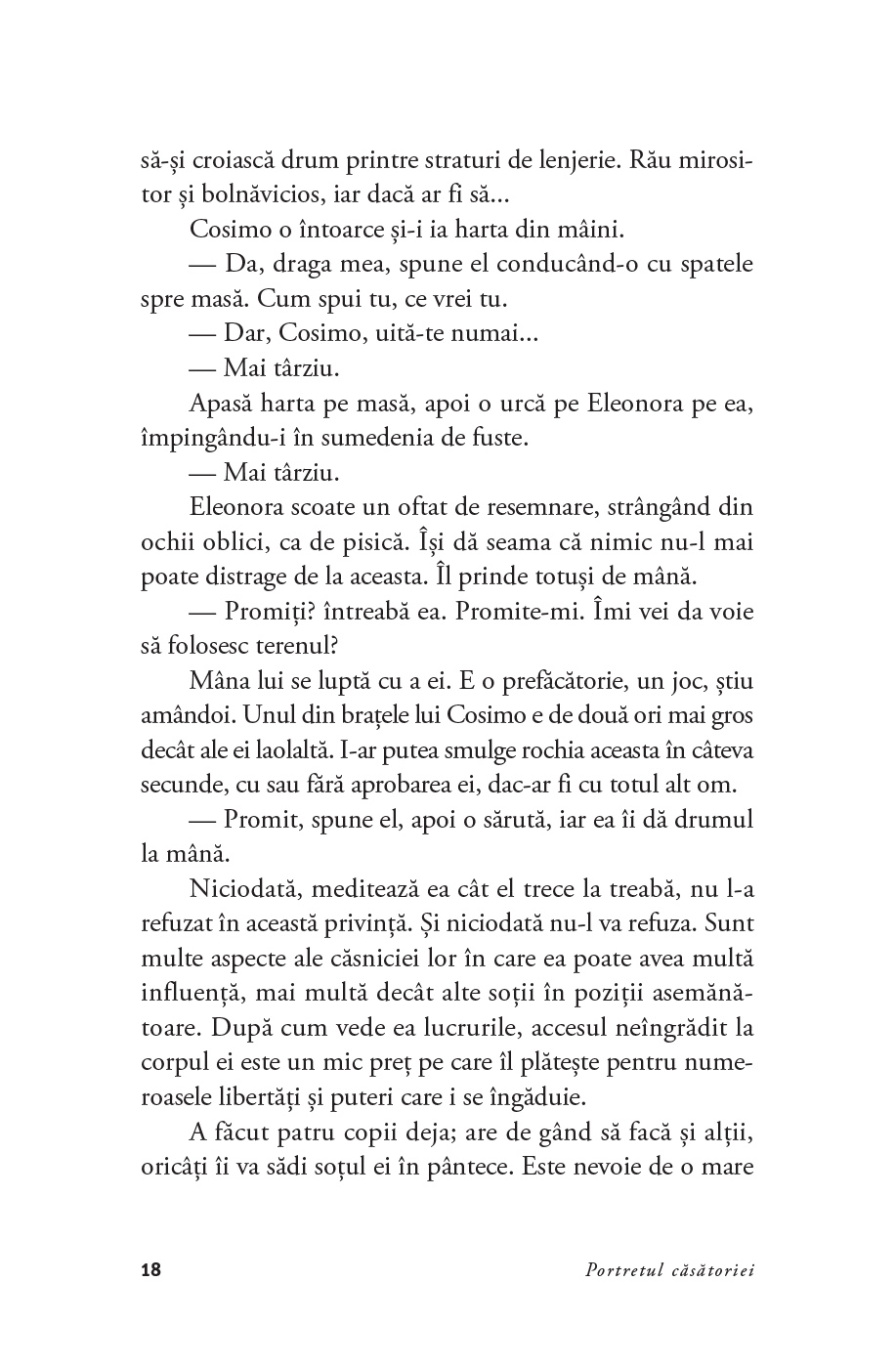 să-și croiască drum printre straturi de lenjerie. Rău mirositor și bolnăvicios, iar dacă ar fi să...

Cosimo o întoarce și-i ia harta din mâini.

— Da, draga mea, spune el conducând-o cu spatele spre masă. Cum spui tu, ce vrei tu.

— Dar, Cosimo, uită-te numai...

— Mai târziu.

Apasă harta pe masă, apoi o urcă pe Eleonora pe ea, împingându-i în sumedenia de fuste.

— Mai târziu.

Eleonora scoate un oftat de resemnare, strângând din ochii oblici, ca de pisică. Își dă seama că nimic nu-l mai poate distrage de la aceasta. Îl prinde totuși de mână.

— Promiți? întreabă ea. Promite-mi. Îmi vei da voie să folosesc terenul?

Mâna lui se luptă cu a ei. E o prefăcătorie, un joc, știu amândoi. Unul din brațele lui Cosimo e de două ori mai gros decât ale ei laolaltă. I-ar putea smulge rochia aceasta în câteva secunde, cu sau fără aprobarea ei, dac-ar fi cu totul alt om.

— Promit, spune el, apoi o sărută, iar ea îi dă drumul la mână.

Niciodată, meditează ea cât el trece la treabă, nu l-a refuzat în această privință. Și niciodată nu-l va refuza. Sunt multe aspecte ale căsniciei lor în care ea poate avea multă influență, mai multă decât alte soții în poziții asemănătoare. După cum vede ea lucrurile, accesul neîngrădit la corpul ei este un mic preț pe care îl plătește pentru numeroasele libertăți și puteri care i se îngăduie.

A făcut patru copii deja; are de gând să facă și alții, oricâți îi va sădi soțul ei în pântece. Este nevoie de o mare

18 Portretul căsătoriei